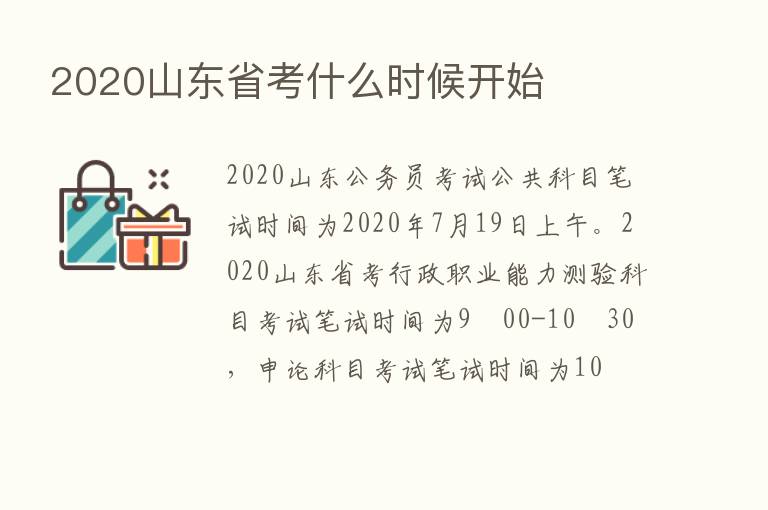 2020山东省考什么时候开始

2020山东公务员考试公共科目笔试时间为2020年7月19日上午。2020山东省考行政职业能力测验科目考试笔试时间为9 00-10 30，申论科目考试笔试时间为10